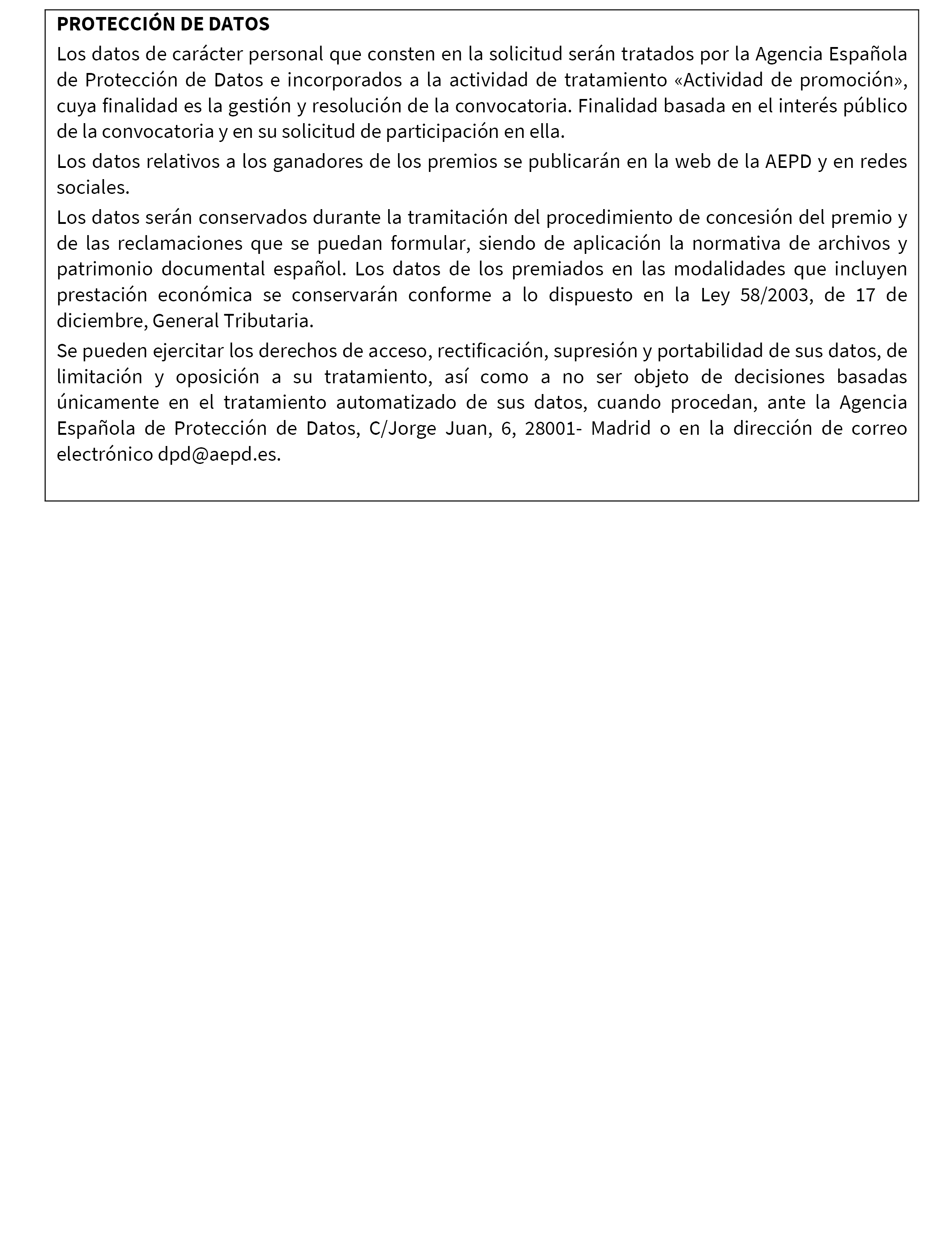 PROTECCIÓN DE DATOS

Los datos de carácter personal que consten en la solicitud serán tratados por la Agencia Española de Protección de Datos e incorporados a la actividad de tratamiento «Actividad de promoción», cuya finalidad es la gestión y resolución de la convocatoria. Finalidad basada en el interés público de la convocatoria y en su solicitud de participación en ella.

Los datos relativos a los ganadores de los premios se publicarán en la web de la AEPD y en redes sociales.

Los datos serán conservados durante la tramitación del procedimiento de concesión del premio y de las reclamaciones que se puedan formular, siendo de aplicación la normativa de archivos y patrimonio documental español. Los datos de los premiados en las modalidades que incluyen prestación económica se conservarán conforme a lo dispuesto en la Ley 58/2003, de 17 de diciembre, General Tributaria.

Se pueden ejercitar los derechos de acceso, rectificación, supresión y portabilidad de sus datos, de limitación y oposición a su tratamiento, así como a no ser objeto de decisiones basadas únicamente en el tratamiento automatizado de sus datos, cuando procedan, ante la Agencia Española de Protección de Datos, C/Jorge Juan, 6, 28001- Madrid o en la dirección de correo electrónico dpd@aepd.es.